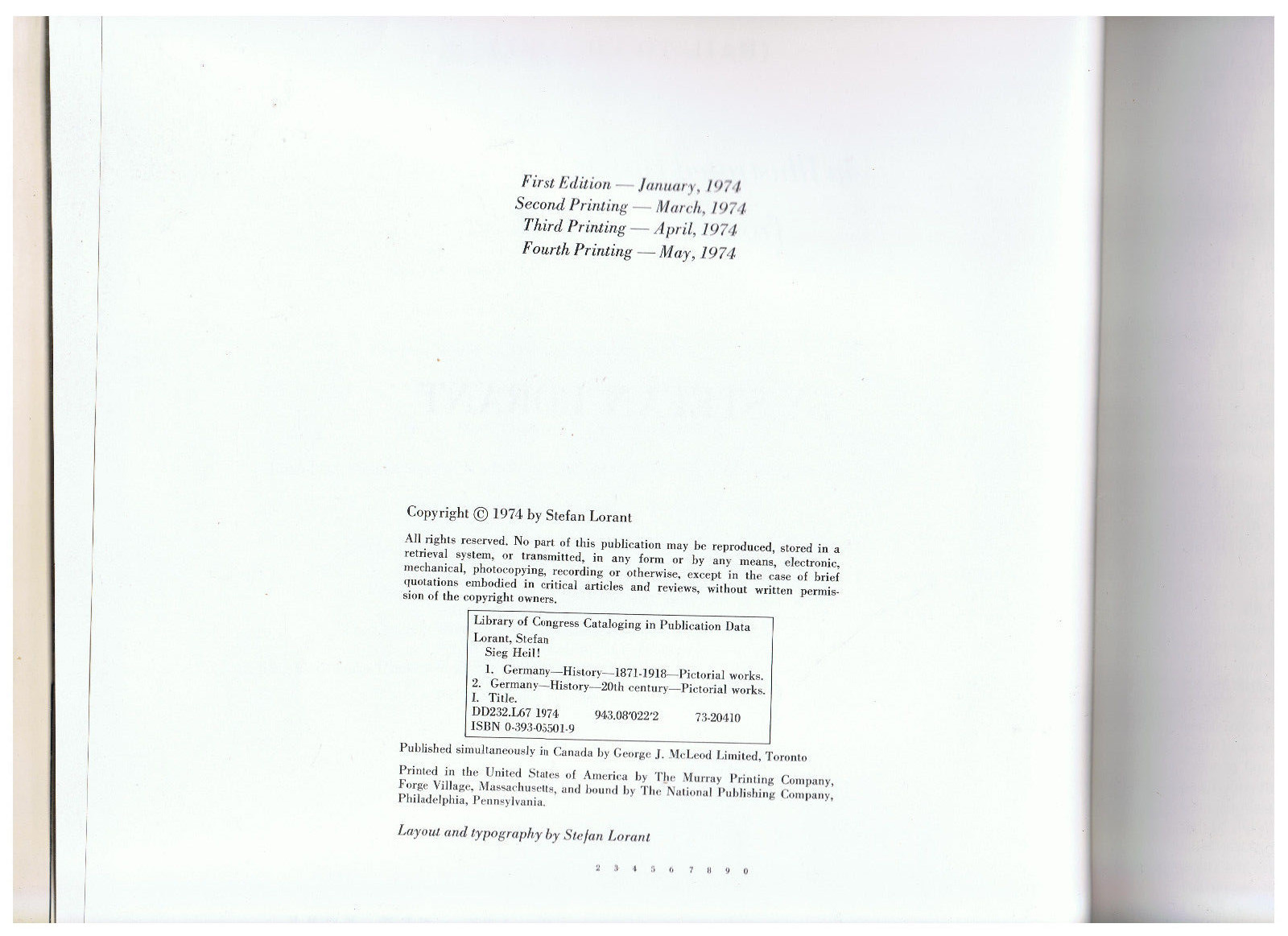 First Edition — January, 1974
Second Printing — March, 1974
Third Printing — April, 1974
Fourth Printing — May, 1974

Copyright © 1974 by Stefan Lorant

All rights reserved. No part of this publication may be reproduced, stored in a retrieval system, or transmitted, in any form or by any means, electronic, mechanical, photocopying, recording or otherwise, except in the case of brief quotations embodied in critical articles and reviews, without written permission of the copyright owners.

Library of Congress Cataloging in Publication Data
Lorant, Stefan
Sieg Heil!
1. Germany—History—1871-1918—Pictorial works.
2. Germany—History—20th century—Pictorial works.
I. Title.
DD232.L67 1974 943.08'022'2 73-20410
ISBN 0-393-05501-9

Published simultaneously in Canada by George J. McLeod Limited, Toronto

Printed in the United States of America by The Murray Printing Company, Forge Village, Massachusetts, and bound by The National Publishing Company, Philadelphia, Pennsylvania.

Layout and typography by Stefan Lorant

2 3 4 5 6 7 8 9 0